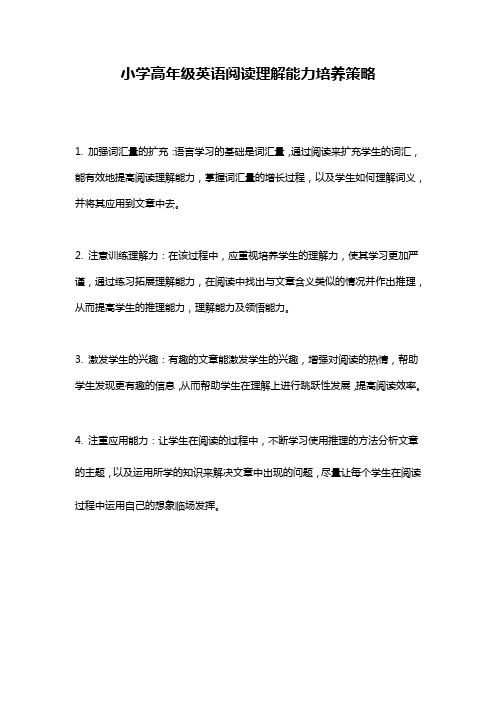 小学高年级英语阅读理解能力培养策略

1. 加强词汇量的扩充：语言学习的基础是词汇量，通过阅读来扩充学生的词汇，能有效地提高阅读理解能力，掌握词汇量的增长过程，以及学生如何理解词义，并将其应用到文章中去。

2. 注意训练理解力：在该过程中，应重视培养学生的理解力，使其学习更加严谨，通过练习拓展理解能力，在阅读中找出与文章含义类似的情况并作出推理，从而提高学生的推理能力，理解能力及领悟能力。

3. 激发学生的兴趣：有趣的文章能激发学生的兴趣，增强对阅读的热情，帮助学生发现更有趣的信息，从而帮助学生在理解上进行跳跃性发展，提高阅读效率。

4. 注重应用能力：让学生在阅读的过程中，不断学习使用推理的方法分析文章的主题，以及运用所学的知识来解决文章中出现的问题，尽量让每个学生在阅读过程中运用自己的想象临场发挥。